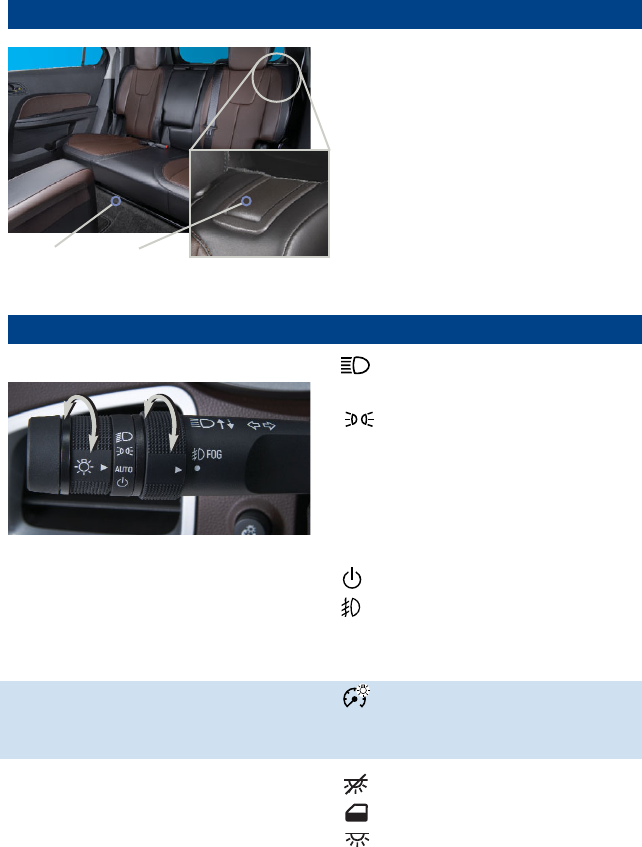 AUTO

FOG